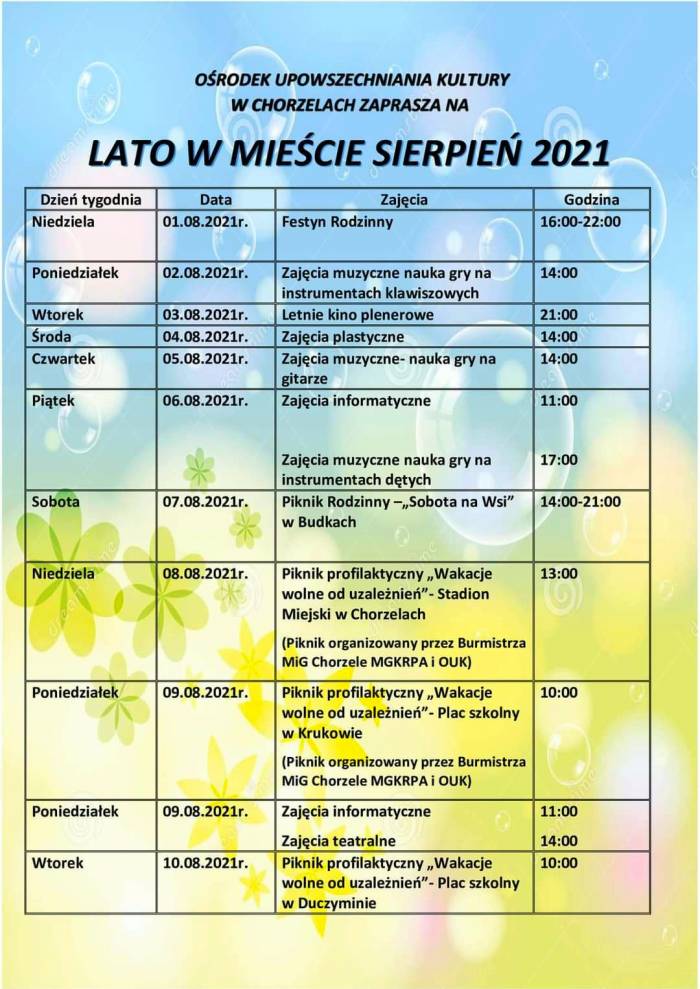 OŚRODEK UPOWSZECHNIANIA KULTURY
W CHORZELACH ZAPRASZA NA

LATO W MIEŚCIE SIERPIEŃ 2021

| Dzień tygodnia | Data | Zajęcia | Godzina |
|---|---|---|---|
| Niedziela | 01.08.2021r. | Festyn Rodzinny | 16:00-22:00 |
| Poniedziałek | 02.08.2021r. | Zajęcia muzyczne nauka gry na instrumentach klawiszowych | 14:00 |
| Wtorek | 03.08.2021r. | Letnie kino plenerowe | 21:00 |
| Środa | 04.08.2021r. | Zajęcia plastyczne | 14:00 |
| Czwartek | 05.08.2021r. | Zajęcia muzyczne- nauka gry na gitarze | 14:00 |
| Piątek | 06.08.2021r. | Zajęcia informatyczne Zajęcia muzyczne nauka gry na instrumentach dętych | 11:00 17:00 |
| Sobota | 07.08.2021r. | Piknik Rodzinny –„Sobota na Wsi" w Budkach | 14:00-21:00 |
| Niedziela | 08.08.2021r. | Piknik profilaktyczny „Wakacje wolne od uzależnień"- Stadion Miejski w Chorzelach (Piknik organizowany przez Burmistrza MiG Chorzele MGKRPA i OUK) | 13:00 |
| Poniedziałek | 09.08.2021r. | Piknik profilaktyczny „Wakacje wolne od uzależnień"- Plac szkolny w Krukowie (Piknik organizowany przez Burmistrza MiG Chorzele MGKRPA i OUK) | 10:00 |
| Poniedziałek | 09.08.2021r. | Zajęcia informatyczne Zajęcia teatralne | 11:00 14:00 |
| Wtorek | 10.08.2021r. | Piknik profilaktyczny „Wakacje wolne od uzależnień"- Plac szkolny w Duczyminie | 10:00 |